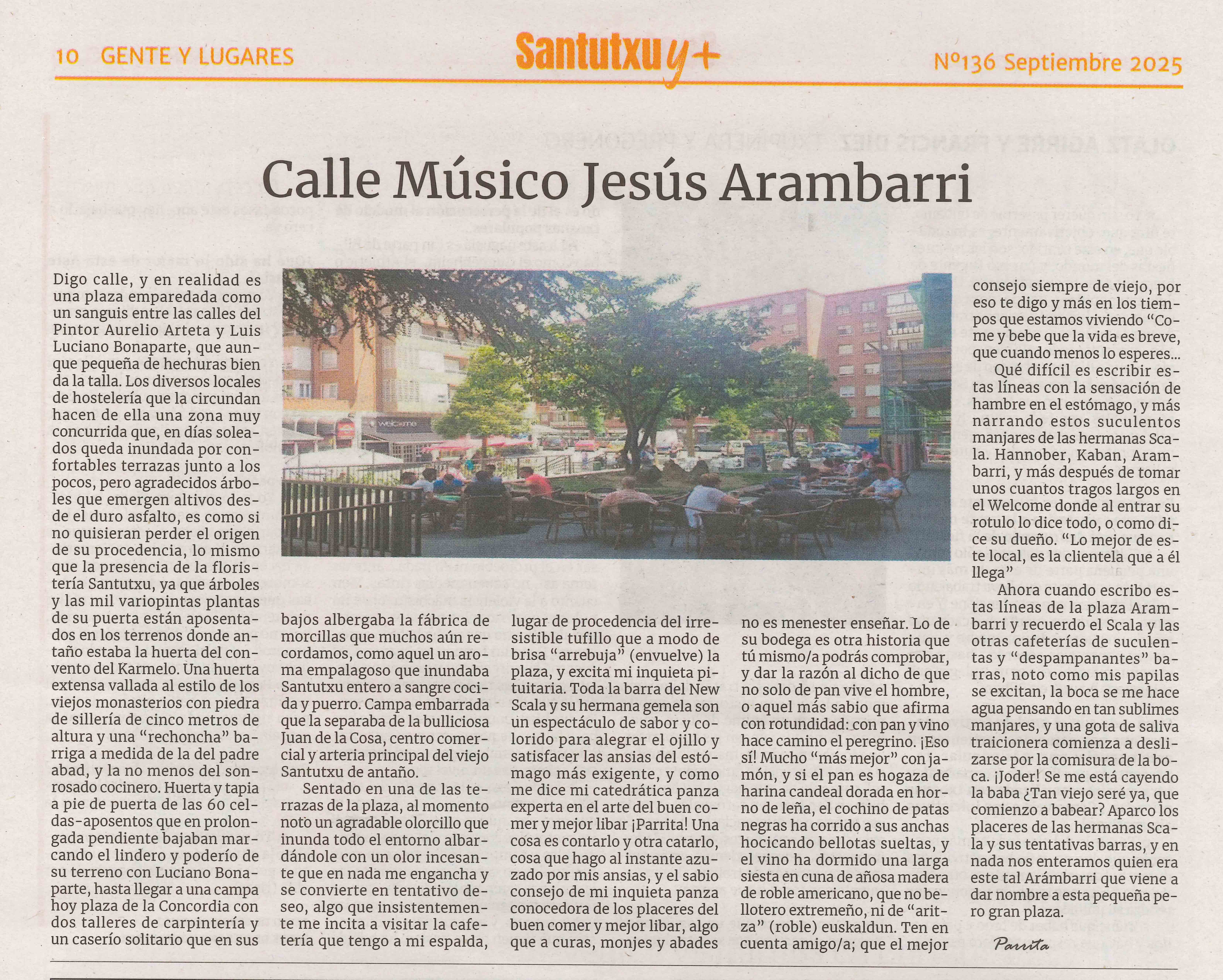 10 GENTE Y LUGARES

Santutxu y+

Nº136 Septiembre 2025

Calle Músico Jesús Arambarri

Digo calle, y en realidad es una plaza emparedada como un sanguis entre las calles del Pintor Aurelio Arteta y Luis Luciano Bonaparte, que aunque pequeña de hechuras bien da la talla. Los diversos locales de hostelería que la circundan hacen de ella una zona muy concurrida que, en días soleados queda inundada por confortables terrazas junto a los pocos, pero agradecidos árboles que emergen altivos desde el duro asfalto, es como si no quisieran perder el origen de su procedencia, lo mismo que la presencia de la floristería Santutxu, ya que árboles y las mil variopintas plantas de su puerta están aposentados en los terrenos donde antaño estaba la huerta del convento del Karmelo. Una huerta extensa vallada al estilo de los viejos monasterios con piedra de sillería de cinco metros de altura y una "rechoncha" barriga a medida de la del padre abad, y la no menos del sonrosado cocinero. Huerta y tapia a pie de puerta de las 60 celdas-aposentos que en prolongada pendiente bajaban marcando el lindero y poderío de su terreno con Luciano Bonaparte, hasta llegar a una campa hoy plaza de la Concordia con dos talleres de carpintería y un caserío solitario que en sus bajos albergaba la fábrica de morcillas que muchos aún recordamos, como aquel un aroma empalagoso que inundaba Santutxu entero a sangre cocida y puerro. Campa embarrada que la separaba de la bulliciosa Juan de la Cosa, centro comercial y arteria principal del viejo Santutxu de antaño.

Sentado en una de las terrazas de la plaza, al momento noto un agradable olorcillo que inunda todo el entorno albardándole con un olor incesante que en nada me engancha y se convierte en tentativo deseo, algo que insistentemente me incita a visitar la cafetería que tengo a mi espalda, lugar de procedencia del irresistible tufillo que a modo de brisa "arrebuja" (envuelve) la plaza, y excita mi inquieta pituitaria. Toda la barra del New Scala y su hermana gemela son un espectáculo de sabor y colorido para alegrar el ojillo y satisfacer las ansias del estómago más exigente, y como me dice mi catedrática panza experta en el arte del buen comer y mejor libar ¡Parrita! Una cosa es contarlo y otra catarlo, cosa que hago al instante azuzado por mis ansias, y el sabio consejo de mi inquieta panza conocedora de los placeres del buen comer y mejor libar, algo que a curas, monjes y abades no es menester enseñar. Lo de su bodega es otra historia que tú mismo/a podrás comprobar, y dar la razón al dicho de que no solo de pan vive el hombre, o aquel más sabio que afirma con rotundidad: con pan y vino hace camino el peregrino. ¡Eso sí! Mucho "más mejor" con jamón, y si el pan es hogaza de harina candeal dorada en horno de leña, el cochino de patas negras ha corrido a sus anchas hocicando bellotas sueltas, y el vino ha dormido una larga siesta en cuna de añosa madera de roble americano, que no bellotero extremeño, ni de "aritza" (roble) euskaldun. Ten en cuenta amigo/a; que el mejor consejo siempre de viejo, por eso te digo y más en los tiempos que estamos viviendo "Come y bebe que la vida es breve, que cuando menos lo esperes...

Qué difícil es escribir estas líneas con la sensación de hambre en el estómago, y más narrando estos suculentos manjares de las hermanas Scala. Hannober, Kaban, Arambarri, y más después de tomar unos cuantos tragos largos en el Welcome donde al entrar su rotulo lo dice todo, o como dice su dueño. "Lo mejor de este local, es la clientela que a él llega"

Ahora cuando escribo estas líneas de la plaza Arambarri y recuerdo el Scala y las otras cafeterías de suculentas y "despampanantes" barras, noto como mis papilas se excitan, la boca se me hace agua pensando en tan sublimes manjares, y una gota de saliva traicionera comienza a deslizarse por la comisura de la boca. ¡Joder! Se me está cayendo la baba ¿Tan viejo seré ya, que comienzo a babear? Aparco los placeres de las hermanas Scala y sus tentativas barras, y en nada nos enteramos quien era este tal Arámbarri que viene a dar nombre a esta pequeña pero gran plaza.

Parrita